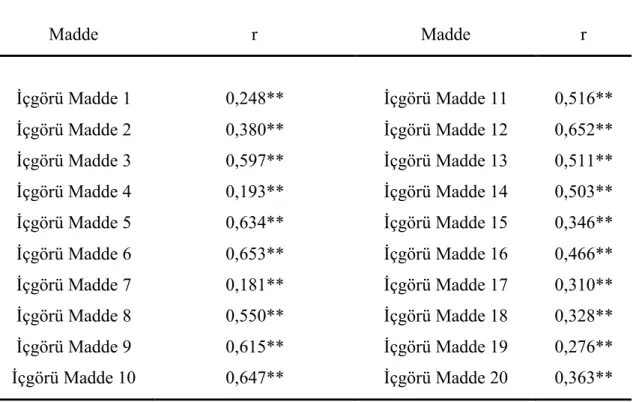 | Madde | r | Madde | r |
|---|---|---|---|
| İçgörü Madde 1 | 0,248** | İçgörü Madde 11 | 0,516** |
| İçgörü Madde 2 | 0,380** | İçgörü Madde 12 | 0,652** |
| İçgörü Madde 3 | 0,597** | İçgörü Madde 13 | 0,511** |
| İçgörü Madde 4 | 0,193** | İçgörü Madde 14 | 0,503** |
| İçgörü Madde 5 | 0,634** | İçgörü Madde 15 | 0,346** |
| İçgörü Madde 6 | 0,653** | İçgörü Madde 16 | 0,466** |
| İçgörü Madde 7 | 0,181** | İçgörü Madde 17 | 0,310** |
| İçgörü Madde 8 | 0,550** | İçgörü Madde 18 | 0,328** |
| İçgörü Madde 9 | 0,615** | İçgörü Madde 19 | 0,276** |
| İçgörü Madde 10 | 0,647** | İçgörü Madde 20 | 0,363** |